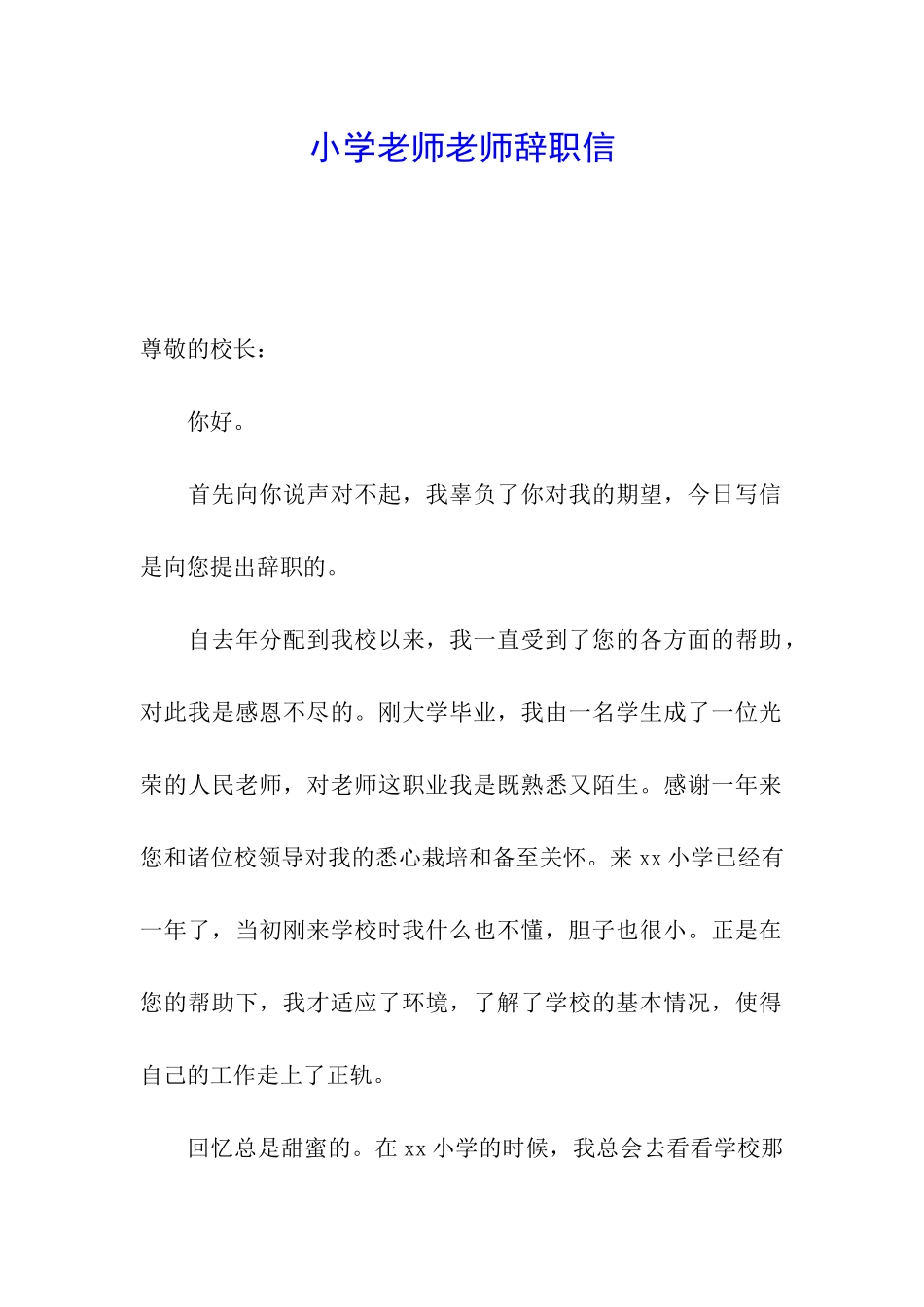 小学老师老师辞职信

尊敬的校长：

你好。

首先向你说声对不起，我辜负了你对我的期望，今日写信是向您提出辞职的。

自去年分配到我校以来，我一直受到了您的各方面的帮助，对此我是感恩不尽的。刚大学毕业，我由一名学生成了一位光荣的人民老师，对老师这职业我是既熟悉又陌生。感谢一年来您和诸位校领导对我的悉心栽培和备至关怀。来 xx 小学已经有一年了，当初刚来学校时我什么也不懂，胆子也很小。正是在您的帮助下，我才适应了环境，了解了学校的基本情况，使得自己的工作走上了正轨。

回忆总是甜蜜的。在 xx 小学的时候，我总会去看看学校那